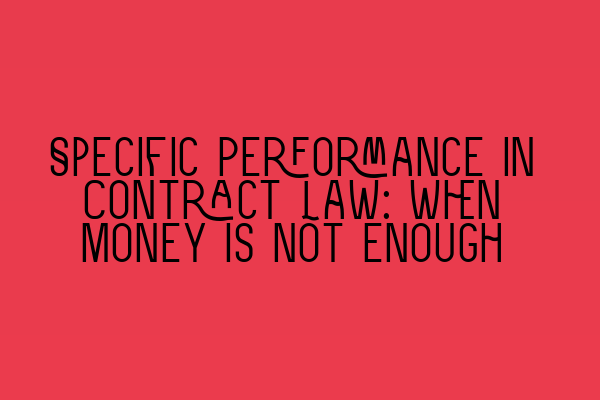 SPECIFIC PERFORMANCE IN CONTRACT LAW: WHEN MONEY IS NOT ENOUGH